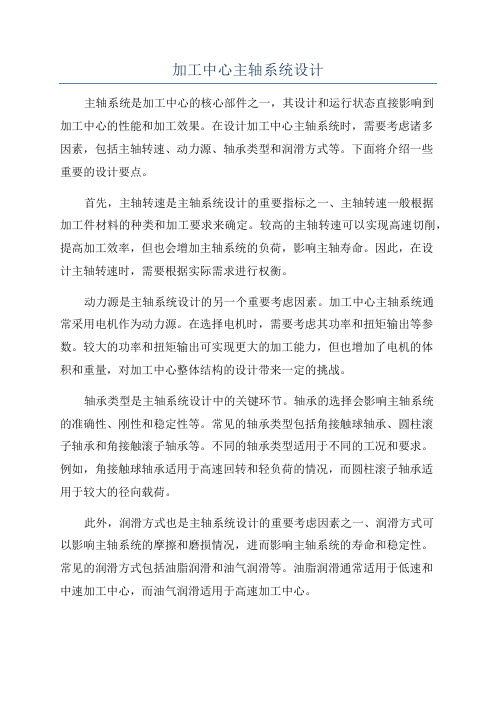 加工中心主轴系统设计

主轴系统是加工中心的核心部件之一，其设计和运行状态直接影响到加工中心的性能和加工效果。在设计加工中心主轴系统时，需要考虑诸多因素，包括主轴转速、动力源、轴承类型和润滑方式等。下面将介绍一些重要的设计要点。

首先，主轴转速是主轴系统设计的重要指标之一、主轴转速一般根据加工件材料的种类和加工要求来确定。较高的主轴转速可以实现高速切削，提高加工效率，但也会增加主轴系统的负荷，影响主轴寿命。因此，在设计主轴转速时，需要根据实际需求进行权衡。

动力源是主轴系统设计的另一个重要考虑因素。加工中心主轴系统通常采用电机作为动力源。在选择电机时，需要考虑其功率和扭矩输出等参数。较大的功率和扭矩输出可实现更大的加工能力，但也增加了电机的体积和重量，对加工中心整体结构的设计带来一定的挑战。

轴承类型是主轴系统设计中的关键环节。轴承的选择会影响主轴系统的准确性、刚性和稳定性等。常见的轴承类型包括角接触球轴承、圆柱滚子轴承和角接触滚子轴承等。不同的轴承类型适用于不同的工况和要求。例如，角接触球轴承适用于高速回转和轻负荷的情况，而圆柱滚子轴承适用于较大的径向载荷。

此外，润滑方式也是主轴系统设计的重要考虑因素之一、润滑方式可以影响主轴系统的摩擦和磨损情况，进而影响主轴系统的寿命和稳定性。常见的润滑方式包括油脂润滑和油气润滑等。油脂润滑通常适用于低速和中速加工中心，而油气润滑适用于高速加工中心。